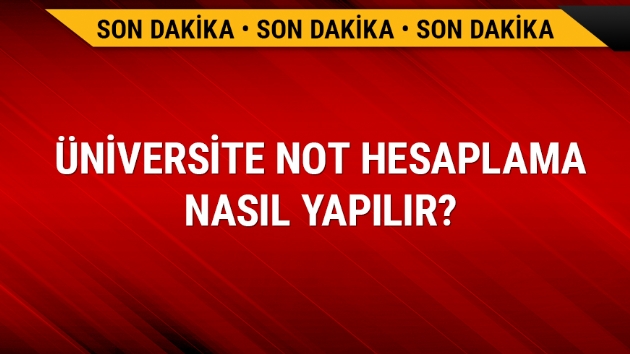 SON DAKİKA • SON DAKİKA • SON DAKİKA

ÜNİVERSİTE NOT HESAPLAMA NASIL YAPILIR?